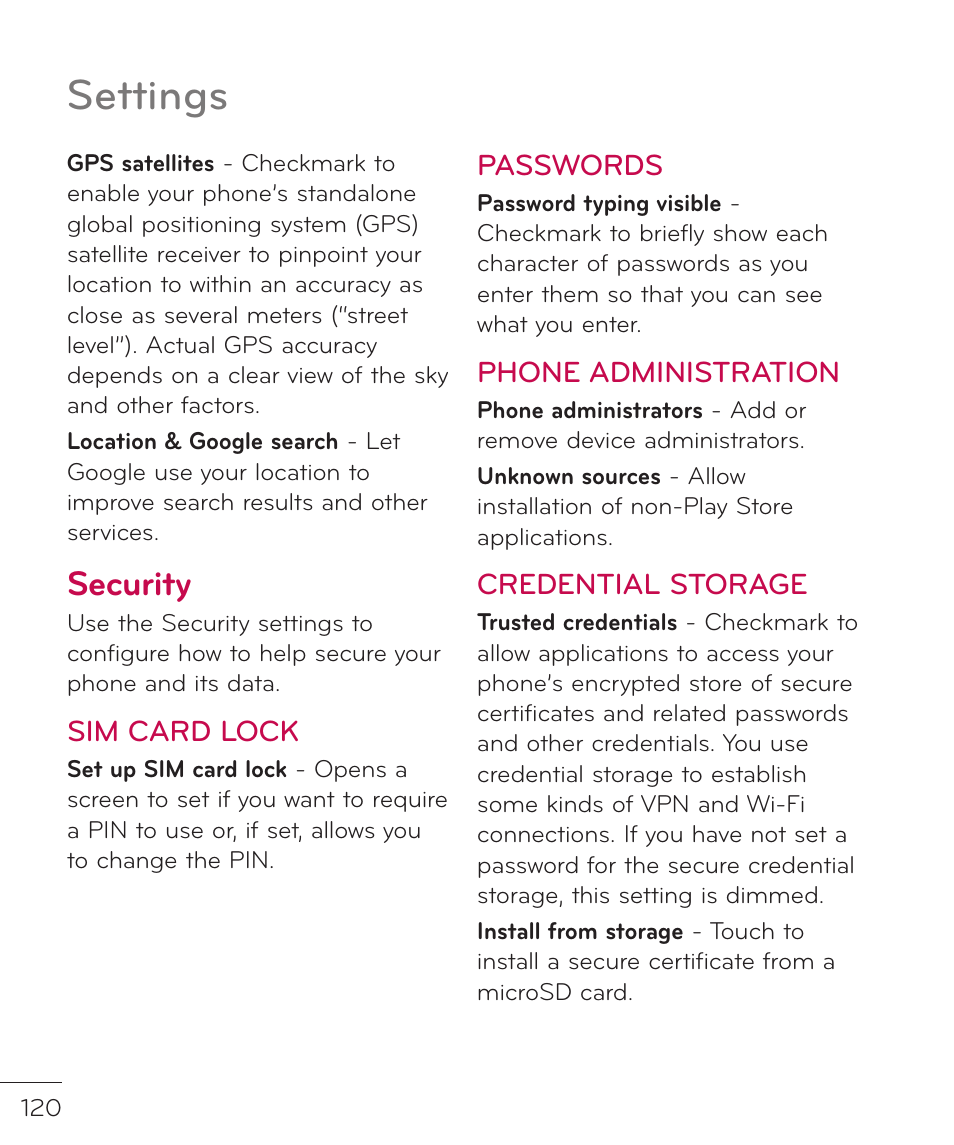 Settings

GPS satellites - Checkmark to enable your phone's standalone global positioning system (GPS) satellite receiver to pinpoint your location to within an accuracy as close as several meters ("street level"). Actual GPS accuracy depends on a clear view of the sky and other factors.

Location & Google search - Let Google use your location to improve search results and other services.

Security

Use the Security settings to configure how to help secure your phone and its data.

SIM CARD LOCK

Set up SIM card lock - Opens a screen to set if you want to require a PIN to use or, if set, allows you to change the PIN.

PASSWORDS

Password typing visible - Checkmark to briefly show each character of passwords as you enter them so that you can see what you enter.

PHONE ADMINISTRATION

Phone administrators - Add or remove device administrators.

Unknown sources - Allow installation of non-Play Store applications.

CREDENTIAL STORAGE

Trusted credentials - Checkmark to allow applications to access your phone's encrypted store of secure certificates and related passwords and other credentials. You use credential storage to establish some kinds of VPN and Wi-Fi connections. If you have not set a password for the secure credential storage, this setting is dimmed.

Install from storage - Touch to install a secure certificate from a microSD card.

120